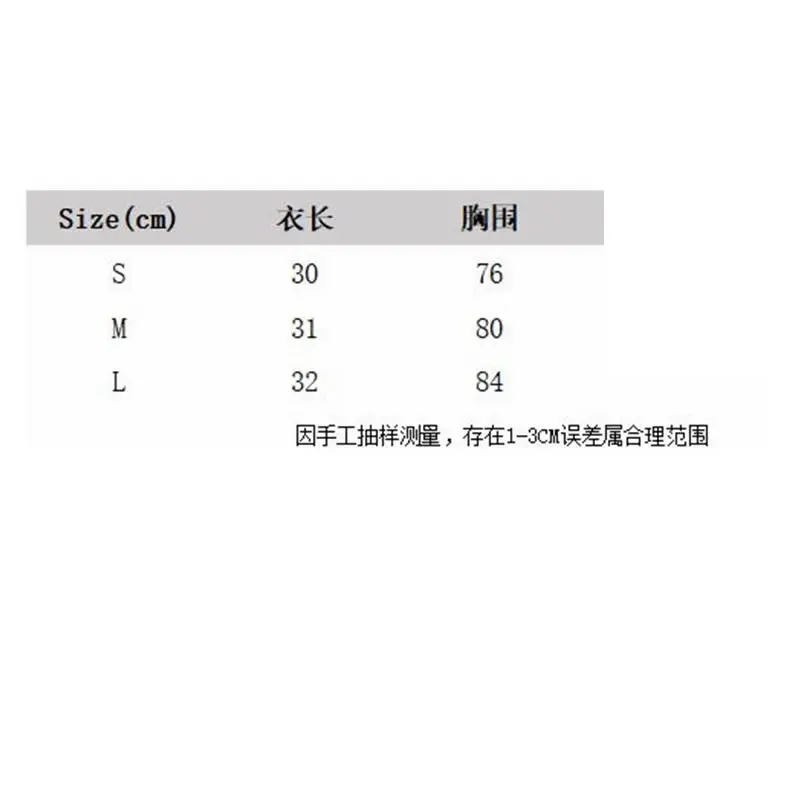 | Size(cm) | 衣长 | 胸围 |
|---|---|---|
| S | 30 | 76 |
| M | 31 | 80 |
| L | 32 | 84 |

因手工抽样测量，存在1-3CM误差属合理范围